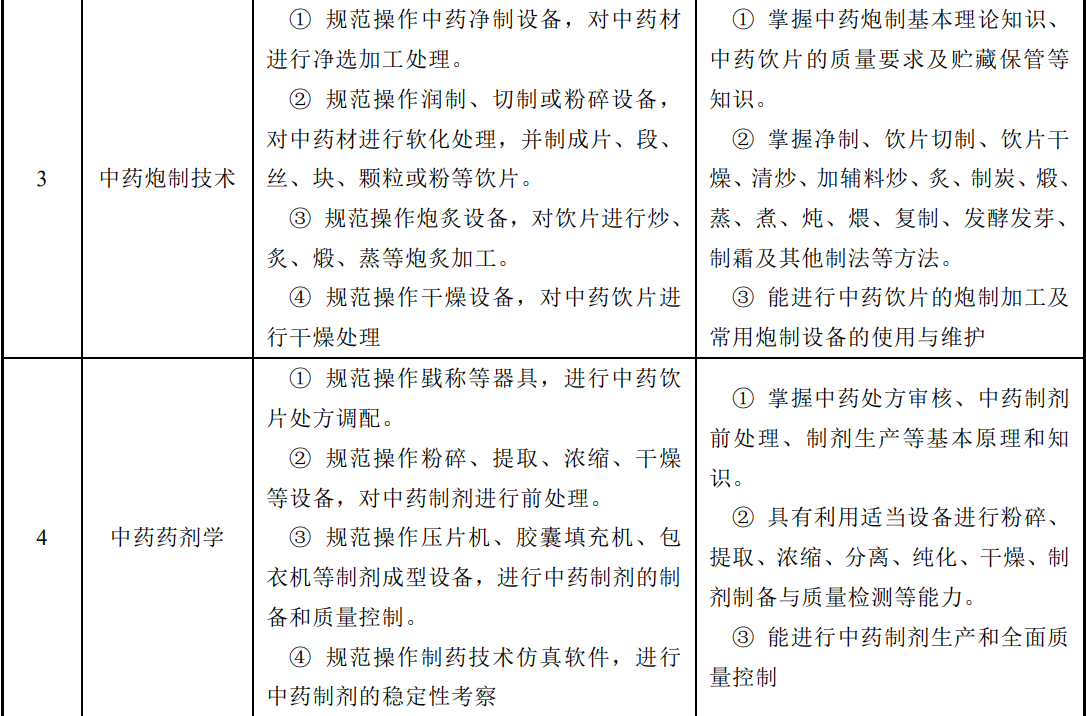 | 3 | 中药炮制技术 | ① 规范操作中药净制设备，对中药材进行净选加工处理。<br>② 规范操作润制、切制或粉碎设备，对中药材进行软化处理，并制成片、段、丝、块、颗粒或粉等饮片。<br>③ 规范操作炮炙设备，对饮片进行炒、炙、煅、蒸等炮炙加工。<br>④ 规范操作干燥设备，对中药饮片进行干燥处理 | ① 掌握中药炮制基本理论知识、中药饮片的质量要求及贮藏保管等知识。<br>② 掌握净制、饮片切制、饮片干燥、清炒、加辅料炒、炙、制炭、煅、蒸、煮、炖、煨、复制、发酵发芽、制霜及其他制法等方法。<br>③ 能进行中药饮片的炮制加工及常用炮制设备的使用与维护 |
|---|---|---|---|
| 4 | 中药药剂学 | ① 规范操作戥称等器具，进行中药饮片处方调配。<br>② 规范操作粉碎、提取、浓缩、干燥等设备，对中药制剂进行前处理。<br>③ 规范操作压片机、胶囊填充机、包衣机等制剂成型设备，进行中药制剂的制备和质量控制。<br>④ 规范操作制药技术仿真软件，进行中药制剂的稳定性考察 | ① 掌握中药处方审核、中药制剂前处理、制剂生产等基本原理和知识。<br>② 具有利用适当设备进行粉碎、提取、浓缩、分离、纯化、干燥、制剂制备与质量检测等能力。<br>③ 能进行中药制剂生产和全面质量控制 |